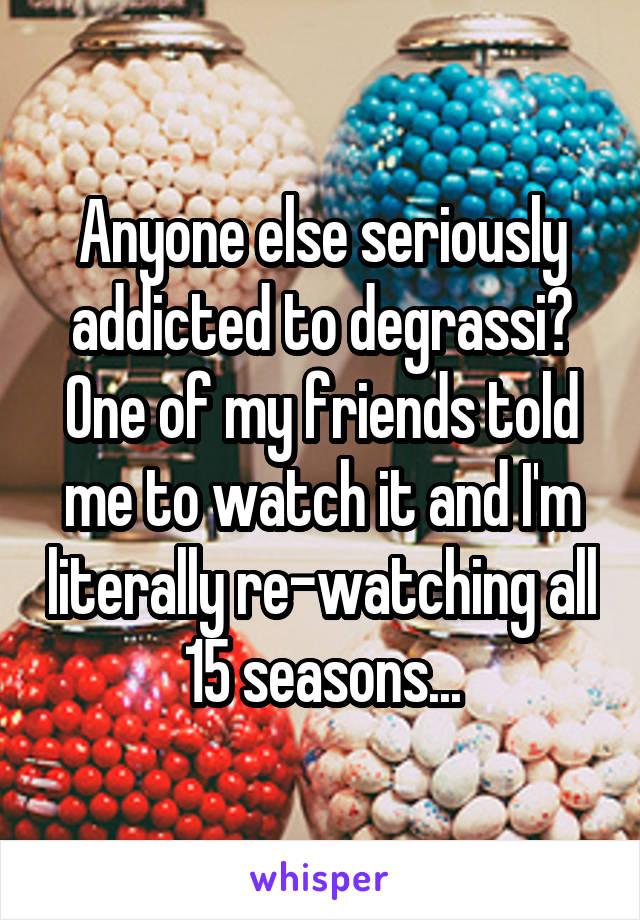 Anyone else seriously addicted to degrassi? One of my friends told me to watch it and I'm literally re-watching all 15 seasons...

whisper